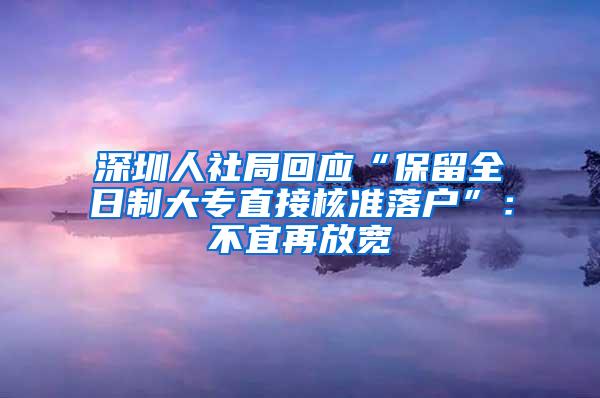 深圳人社局回应“保留全日制大专直接核准落户”：不宜再放宽